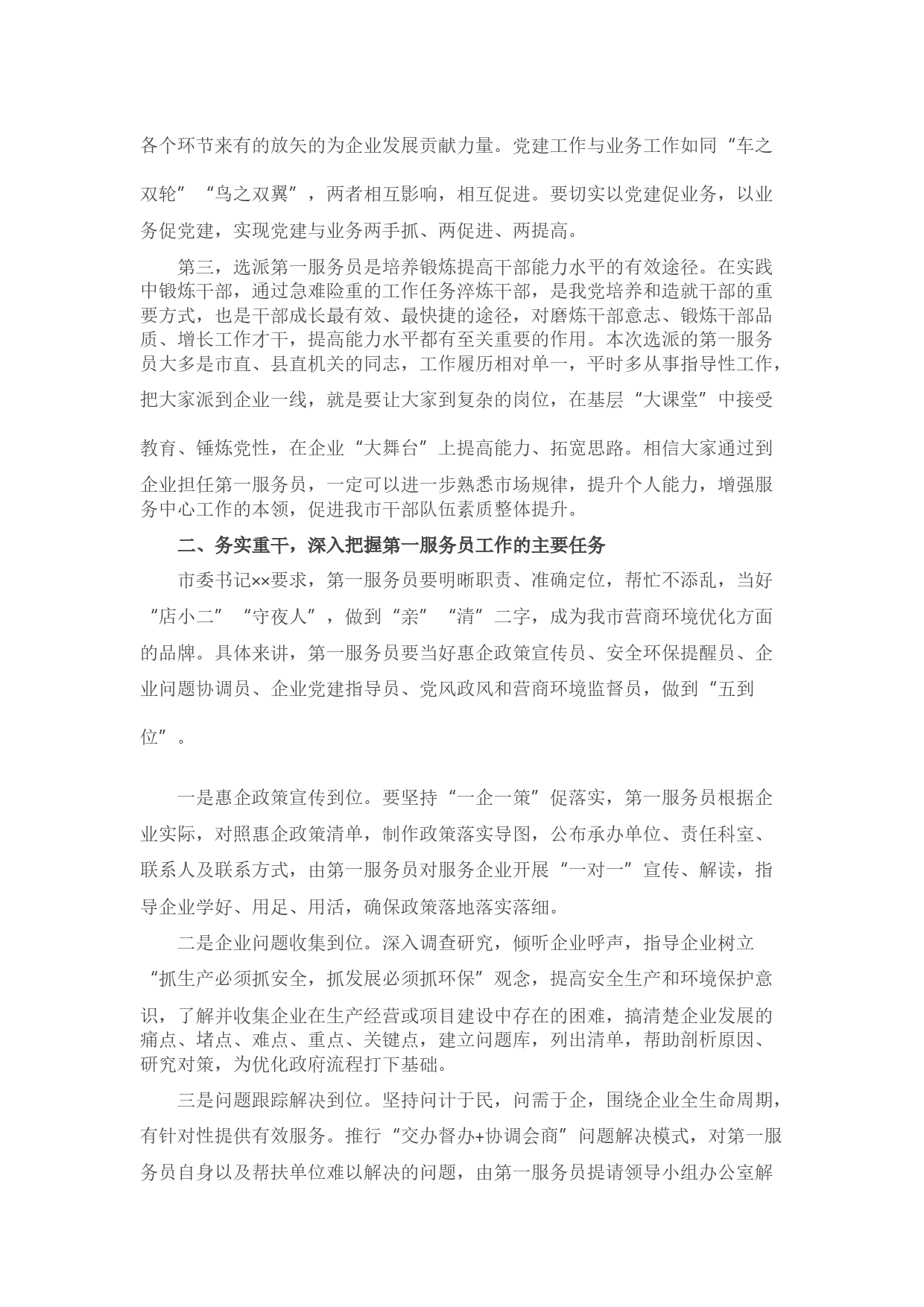 各个环节来有的放矢的为企业发展贡献力量。党建工作与业务工作如同“车之双轮”“鸟之双翼”，两者相互影响，相互促进。要切实以党建促业务，以业务促党建，实现党建与业务两手抓、两促进、两提高。

第三，选派第一服务员是培养锻炼提高干部能力水平的有效途径。在实践中锻炼干部，通过急难险重的工作任务淬炼干部，是我党培养和造就干部的重要方式，也是干部成长最有效、最快捷的途径，对磨炼干部意志、锻炼干部品质、增长工作才干，提高能力水平都有至关重要的作用。本次选派的第一服务员大多是市直、县直机关的同志，工作履历相对单一，平时多从事指导性工作，把大家派到企业一线，就是要让大家到复杂的岗位，在基层“大课堂”中接受教育、锤炼党性，在企业“大舞台”上提高能力、拓宽思路。相信大家通过到企业担任第一服务员，一定可以进一步熟悉市场规律，提升个人能力，增强服务中心工作的本领，促进我市干部队伍素质整体提升。

二、务实重干，深入把握第一服务员工作的主要任务

市委书记××要求，第一服务员要明晰职责、准确定位，帮忙不添乱，当好“店小二”“守夜人”，做到“亲”“清”二字，成为我市营商环境优化方面的品牌。具体来讲，第一服务员要当好惠企政策宣传员、安全环保提醒员、企业问题协调员、企业党建指导员、党风政风和营商环境监督员，做到“五到位”。

一是惠企政策宣传到位。要坚持“一企一策”促落实，第一服务员根据企业实际，对照惠企政策清单，制作政策落实导图，公布承办单位、责任科室、联系人及联系方式，由第一服务员对服务企业开展“一对一”宣传、解读，指导企业学好、用足、用活，确保政策落地落实落细。

二是企业问题收集到位。深入调查研究，倾听企业呼声，指导企业树立“抓生产必须抓安全，抓发展必须抓环保”观念，提高安全生产和环境保护意识，了解并收集企业在生产经营或项目建设中存在的困难，搞清楚企业发展的痛点、堵点、难点、重点、关键点，建立问题库，列出清单，帮助剖析原因、研究对策，为优化政府流程打下基础。

三是问题跟踪解决到位。坚持问计于民，问需于企，围绕企业全生命周期，有针对性提供有效服务。推行“交办督办+协调会商”问题解决模式，对第一服务员自身以及帮扶单位难以解决的问题，由第一服务员提请领导小组办公室解